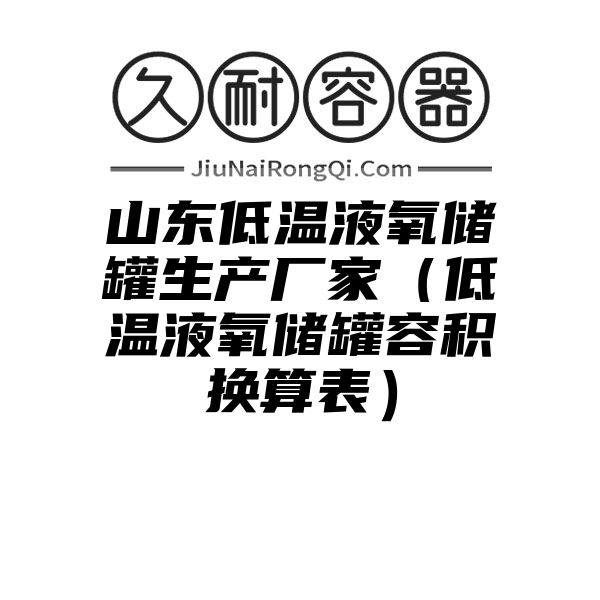 久耐容器

JiuNaiRongQi.Com

山东低温液氧储罐生产厂家（低温液氧储罐容积换算表）